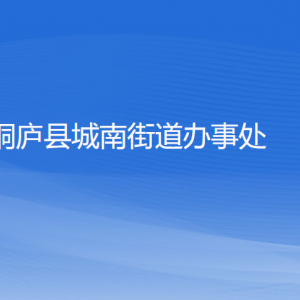 桐庐县城南街道办事处